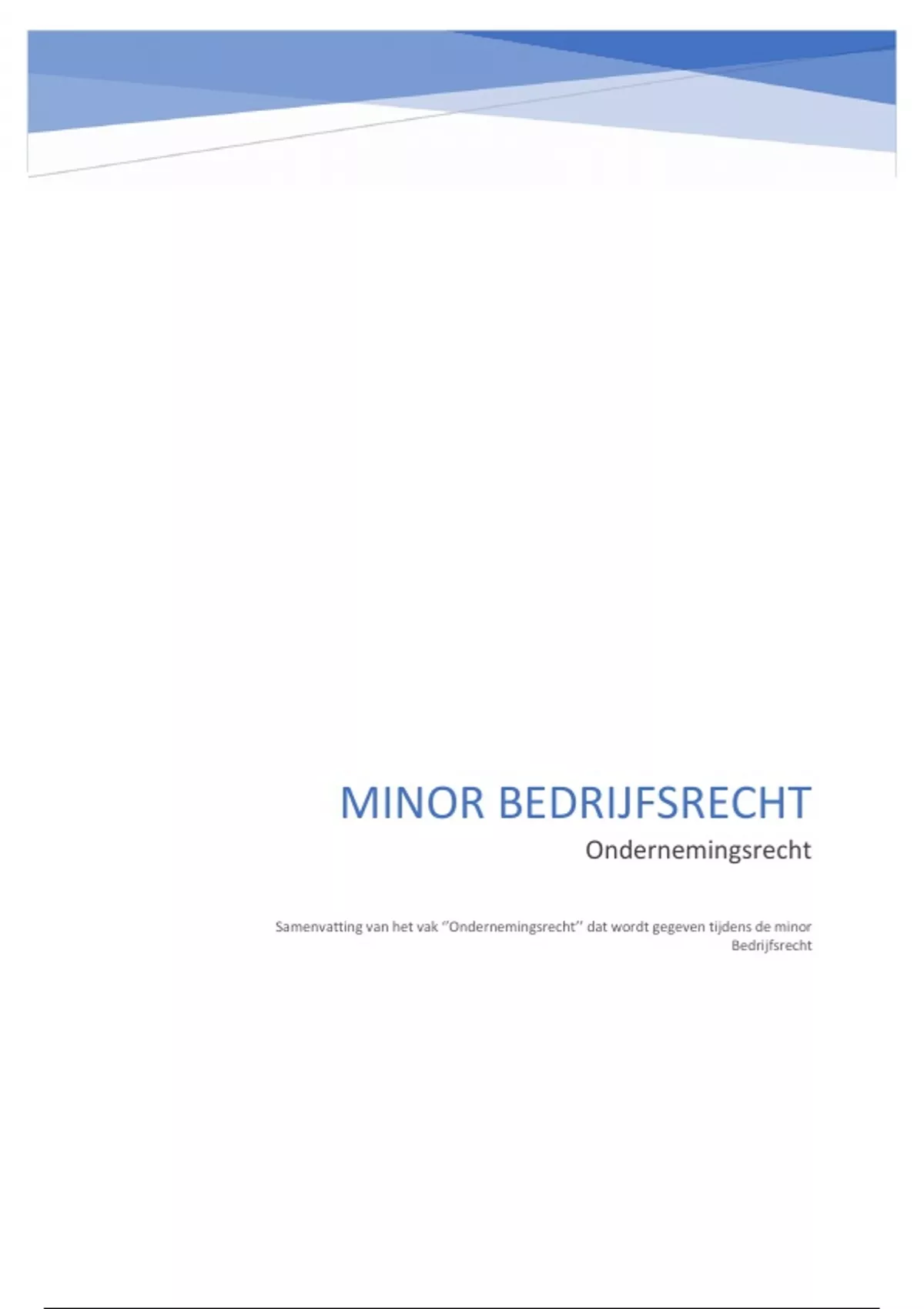 MINOR BEDRIJFSRECHT

Ondernemingsrecht

Samenvatting van het vak ''Ondernemingsrecht'' dat wordt gegeven tijdens de minor Bedrijfsrecht